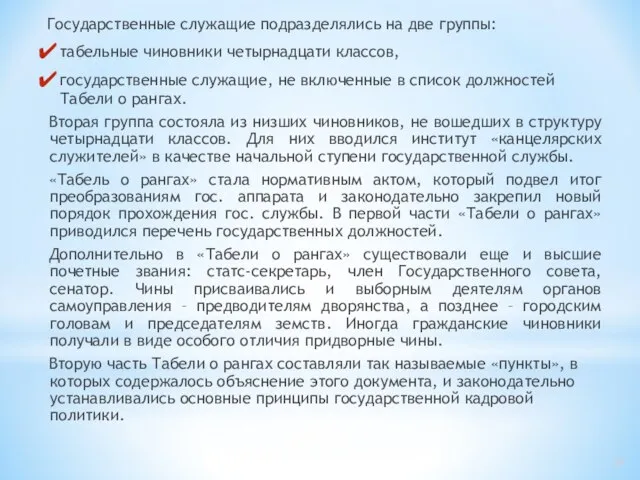 Государственные служащие подразделялись на две группы:

✔ табельные чиновники четырнадцати классов,

✔ государственные служащие, не включенные в список должностей Табели о рангах.

Вторая группа состояла из низших чиновников, не вошедших в структуру четырнадцати классов. Для них вводился институт «канцелярских служителей» в качестве начальной ступени государственной службы.

«Табель о рангах» стала нормативным актом, который подвел итог преобразованиям гос. аппарата и законодательно закрепил новый порядок прохождения гос. службы. В первой части «Табели о рангах» приводился перечень государственных должностей.

Дополнительно в «Табели о рангах» существовали еще и высшие почетные звания: статс-секретарь, член Государственного совета, сенатор. Чины присваивались и выборным деятелям органов самоуправления – предводителям дворянства, а позднее – городским головам и председателям земств. Иногда гражданские чиновники получали в виде особого отличия придворные чины.

Вторую часть Табели о рангах составляли так называемые «пункты», в которых содержалось объяснение этого документа, и законодательно устанавливались основные принципы государственной кадровой политики.